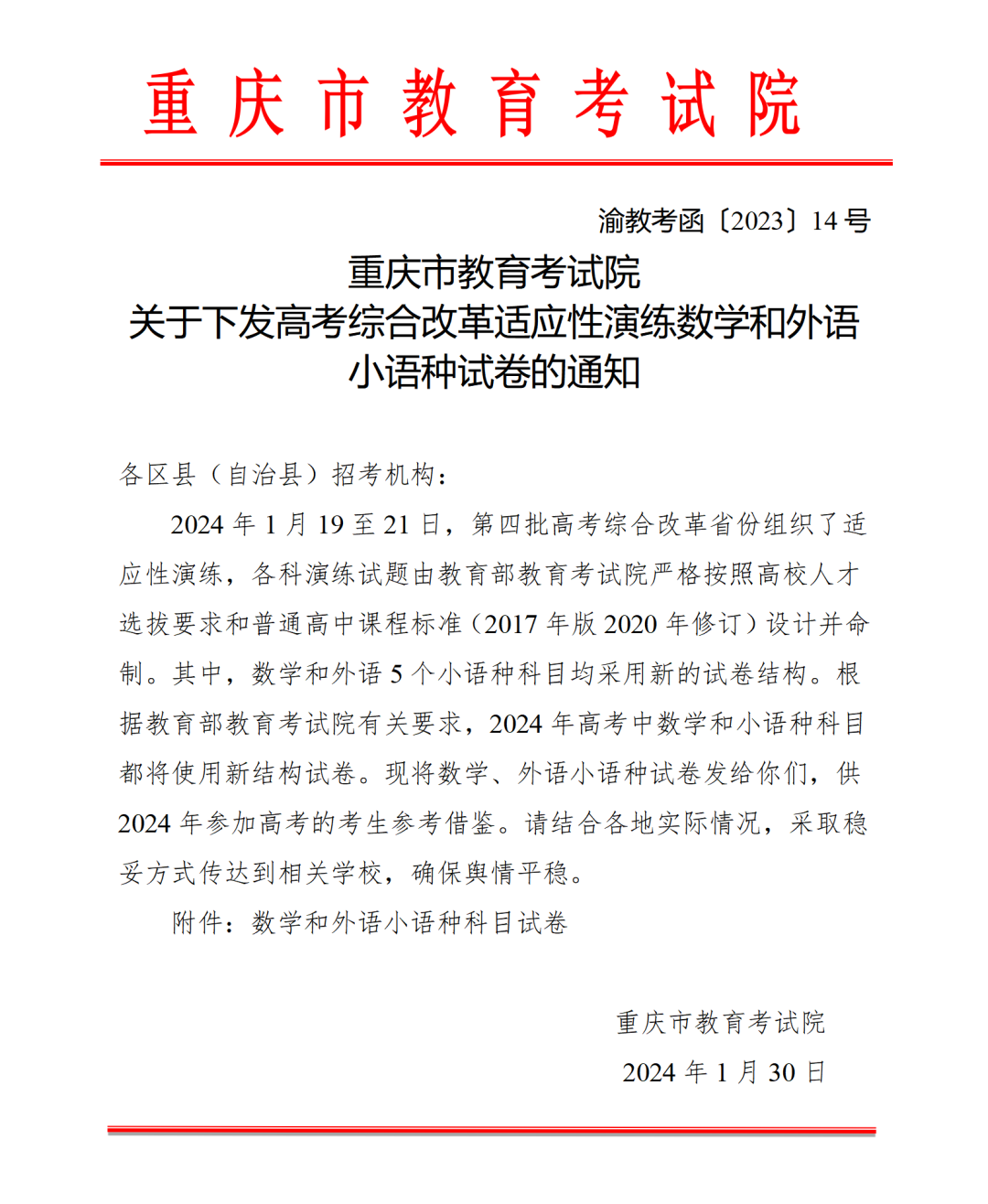 重庆市教育考试院

渝教考函〔2023〕14 号

重庆市教育考试院
关于下发高考综合改革适应性演练数学和外语小语种试卷的通知

各区县（自治县）招考机构：

2024 年 1 月 19 至 21 日，第四批高考综合改革省份组织了适应性演练，各科演练试题由教育部教育考试院严格按照高校人才选拔要求和普通高中课程标准（2017 年版 2020 年修订）设计并命制。其中，数学和外语 5 个小语种科目均采用新的试卷结构。根据教育部教育考试院有关要求，2024 年高考中数学和小语种科目都将使用新结构试卷。现将数学、外语小语种试卷发给你们，供 2024 年参加高考的考生参考借鉴。请结合各地实际情况，采取稳妥方式传达到相关学校，确保舆情平稳。

附件：数学和外语小语种科目试卷

重庆市教育考试院
2024 年 1 月 30 日